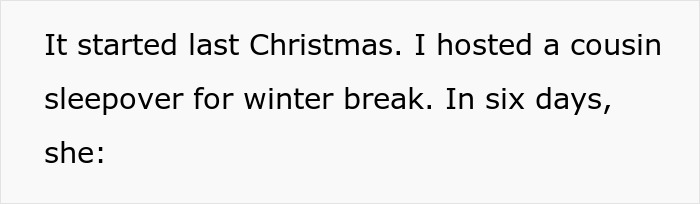 It started last Christmas. I hosted a cousin sleepover for winter break. In six days, she: